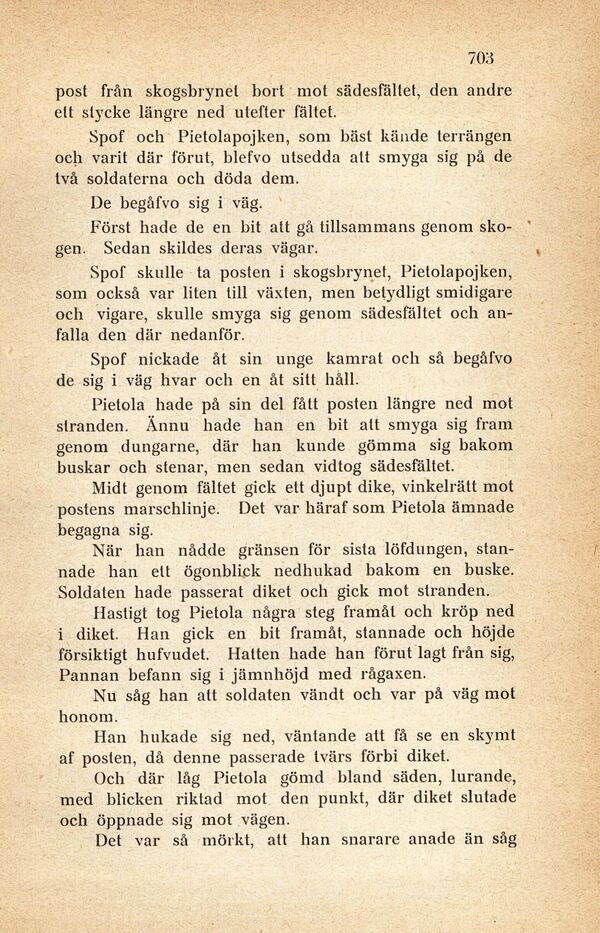 703

post från skogsbrynet bort mot sädesfältet, den andre ett stycke längre ned utefter fältet.

Spof och Pietolapojken, som bäst kände terrängen och varit där förut, blefvo utsedda att smyga sig på de två soldaterna och döda dem.

De begåfvo sig i väg.

Först hade de en bit att gå tillsammans genom skogen. Sedan skildes deras vägar.

Spof skulle ta posten i skogsbrynet, Pietolapojken, som också var liten till växten, men betydligt smidigare och vigare, skulle smyga sig genom sädesfältet och anfalla den där nedanför.

Spof nickade åt sin unge kamrat och så begåfvo de sig i väg hvar och en åt sitt håll.

Pietola hade på sin del fått posten längre ned mot stranden. Ännu hade han en bit att smyga sig fram genom dungarne, där han kunde gömma sig bakom buskar och stenar, men sedan vidtog sädesfältet.

Midt genom fältet gick ett djupt dike, vinkelrätt mot postens marschlinje. Det var häraf som Pietola ämnade begagna sig.

När han nådde gränsen för sista löfdungen, stannade han ett ögonblick nedhukad bakom en buske. Soldaten hade passerat diket och gick mot stranden.

Hastigt tog Pietola några steg framåt och kröp ned i diket. Han gick en bit framåt, stannade och höjde försiktigt hufvudet. Hatten hade han förut lagt från sig, Pannan befann sig i jämnhöjd med rågaxen.

Nu såg han att soldaten vändt och var på väg mot honom.

Han hukade sig ned, väntande att få se en skymt af posten, då denne passerade tvärs förbi diket.

Och där låg Pietola gömd bland säden, lurande, med blicken riktad mot den punkt, där diket slutade och öppnade sig mot vägen.

Det var så mörkt, att han snarare anade än såg